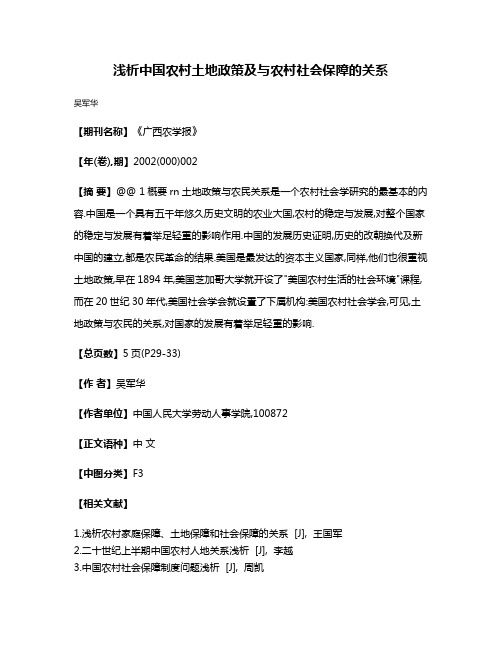 浅析中国农村土地政策及与农村社会保障的关系

吴军华

【期刊名称】《广西农学报》

【年(卷),期】2002(000)002

【摘 要】@@ 1 概要 rn 土地政策与农民关系是一个农村社会学研究的最基本的内容.中国是一个具有五千年悠久历史文明的农业大国,农村的稳定与发展,对整个国家的稳定与发展有着举足轻重的影响作用.中国的发展历史证明,历史的改朝换代及新中国的建立,都是农民革命的结果.美国是最发达的资本主义国家,同样,他们也很重视土地政策,早在 1894 年,美国芝加哥大学就开设了"美国农村生活的社会环境"课程,而在 20 世纪 30 年代,美国社会学会就设置了下属机构:美国农村社会学会,可见,土地政策与农民的关系,对国家的发展有着举足轻重的影响.

【总页数】5 页(P29-33)

【作 者】吴军华

【作者单位】中国人民大学劳动人事学院,100872

【正文语种】中 文

【中图分类】F3

【相关文献】

1.浅析农村家庭保障、土地保障和社会保障的关系 [J], 王国军
2.二十世纪上半期中国农村人地关系浅析 [J], 李越
3.中国农村社会保障制度问题浅析 [J], 周凯